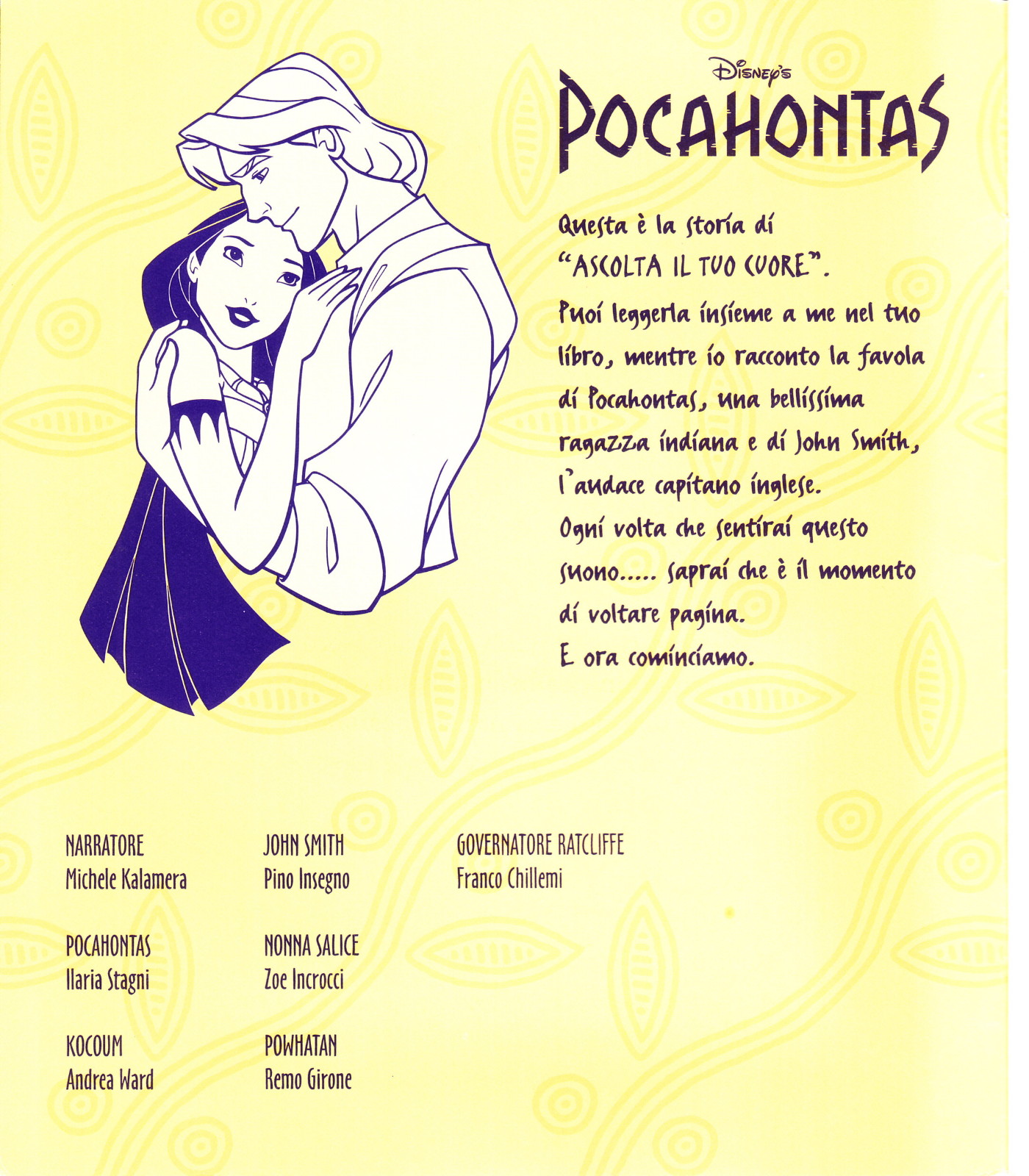 Disney's
POCAHONTAS

Questa è la storia di "ASCOLTA IL TUO CUORE". Puoi leggerla insieme a me nel tuo libro, mentre io racconto la favola di Pocahontas, una bellissima ragazza indiana e di John Smith, l'audace capitano inglese. Ogni volta che sentirai questo suono..... saprai che è il momento di voltare pagina. E ora cominciamo.

NARRATORE
Michele Kalamera

POCAHONTAS
Ilaria Stagni

KOCOUM
Andrea Ward

JOHN SMITH
Pino Insegno

NONNA SALICE
Zoe Incrocci

POWHATAN
Remo Girone

GOVERNATORE RATCLIFFE
Franco Chillemi